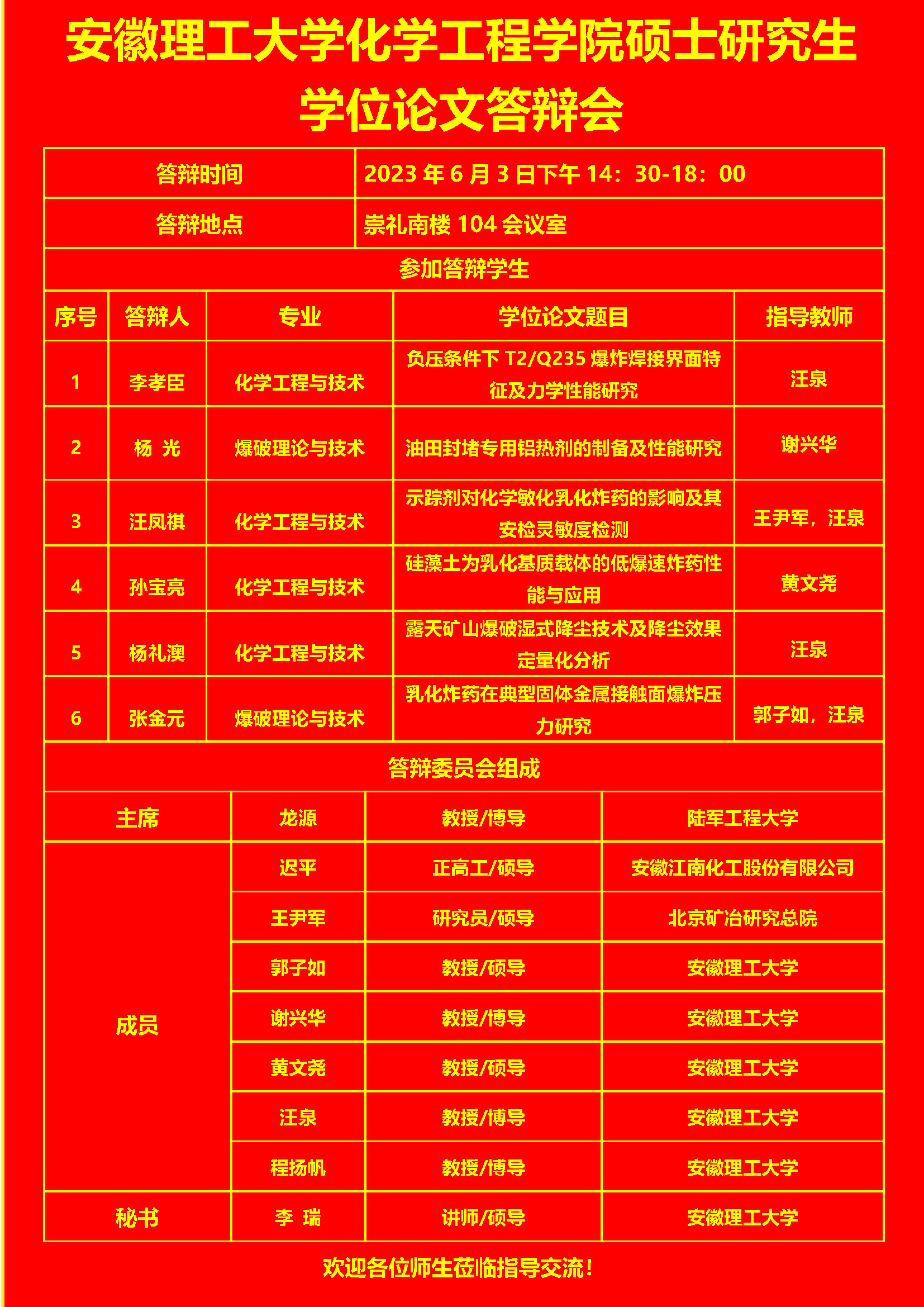 安徽理工大学化学工程学院硕士研究生学位论文答辩会

| 答辩时间 | 2023 年 6 月 3 日下午 14：30-18：00 |
|---|---|
| 答辩地点 | 崇礼南楼 104 会议室 |

参加答辩学生

| 序号 | 答辩人 | 专业 | 学位论文题目 | 指导教师 |
|---|---|---|---|---|
| 1 | 李孝臣 | 化学工程与技术 | 负压条件下 T2/Q235 爆炸焊接界面特征及力学性能研究 | 汪泉 |
| 2 | 杨 光 | 爆破理论与技术 | 油田封堵专用铝热剂的制备及性能研究 | 谢兴华 |
| 3 | 汪凤祺 | 化学工程与技术 | 示踪剂对化学敏化乳化炸药的影响及其安检灵敏度检测 | 王尹军，汪泉 |
| 4 | 孙宝亮 | 化学工程与技术 | 硅藻土为乳化基质载体的低爆速炸药性能与应用 | 黄文尧 |
| 5 | 杨礼澳 | 化学工程与技术 | 露天矿山爆破湿式降尘技术及降尘效果定量化分析 | 汪泉 |
| 6 | 张金元 | 爆破理论与技术 | 乳化炸药在典型固体金属接触面爆炸压力研究 | 郭子如，汪泉 |

答辩委员会组成

| 主席 | 龙源 | 教授/博导 | 陆军工程大学 |
|---|---|---|---|
| 成员 | 迟平 | 正高工/硕导 | 安徽江南化工股份有限公司 |
| | 王尹军 | 研究员/硕导 | 北京矿冶研究总院 |
| | 郭子如 | 教授/硕导 | 安徽理工大学 |
| | 谢兴华 | 教授/博导 | 安徽理工大学 |
| | 黄文尧 | 教授/硕导 | 安徽理工大学 |
| | 汪泉 | 教授/博导 | 安徽理工大学 |
| | 程扬帆 | 教授/博导 | 安徽理工大学 |
| 秘书 | 李 瑞 | 讲师/硕导 | 安徽理工大学 |

欢迎各位师生莅临指导交流！